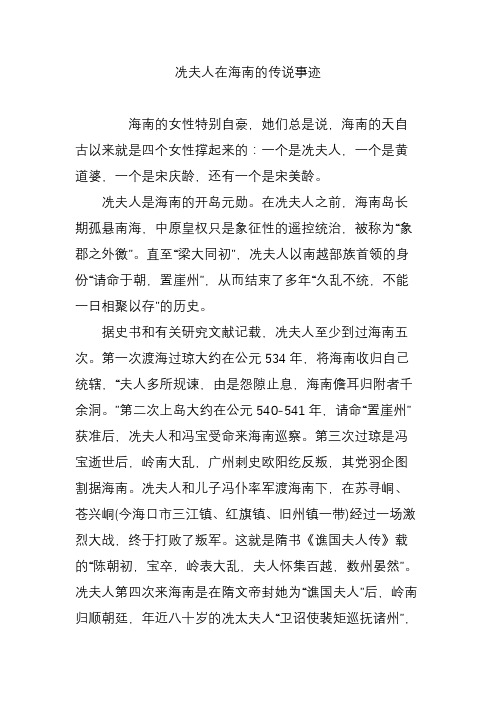 冼夫人在海南的传说事迹

海南的女性特别自豪，她们总是说，海南的天自古以来就是四个女性撑起来的：一个是冼夫人，一个是黄道婆，一个是宋庆龄，还有一个是宋美龄。

冼夫人是海南的开岛元勋。在冼夫人之前，海南岛长期孤悬南海，中原皇权只是象征性的遥控统治，被称为“象郡之外徼”。直至“梁大同初”，冼夫人以南越部族首领的身份“请命于朝，置崖州”，从而结束了多年“久乱不统，不能一日相聚以存”的历史。

据史书和有关研究文献记载，冼夫人至少到过海南五次。第一次渡海过琼大约在公元 534 年，将海南收归自己统辖，“夫人多所规谏，由是怨隙止息，海南儋耳归附者千余洞。”第二次上岛大约在公元 540-541 年，请命“置崖州”获准后，冼夫人和冯宝受命来海南巡察。第三次过琼是冯宝逝世后，岭南大乱，广州刺史欧阳纥反叛，其党羽企图割据海南。冼夫人和儿子冯仆率军渡海南下，在苏寻峒、苍兴峒(今海口市三江镇、红旗镇、旧州镇一带)经过一场激烈大战，终于打败了叛军。这就是隋书《谯国夫人传》载的“陈朝初，宝卒，岭表大乱，夫人怀集百越，数州晏然”。冼夫人第四次来海南是在隋文帝封她为“谯国夫人”后，岭南归顺朝廷，年近八十岁的冼太夫人“卫诏使裴矩巡抚诸州”，